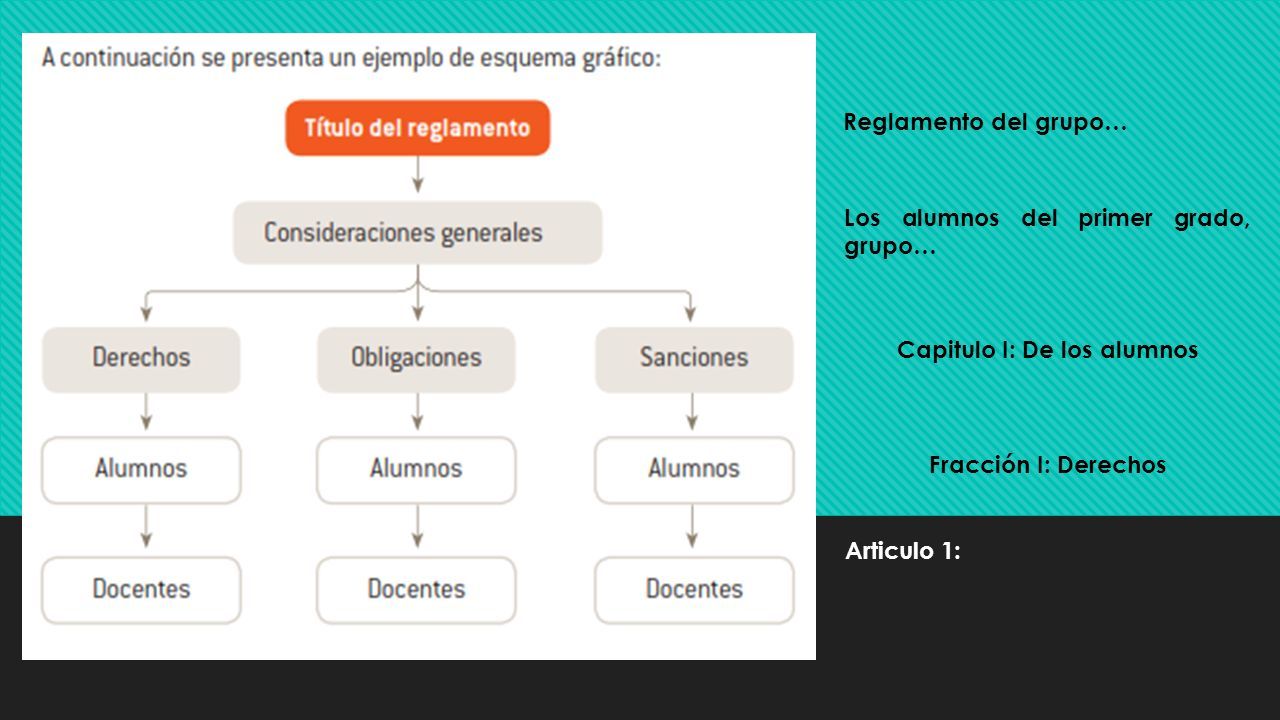 A continuación se presenta un ejemplo de esquema gráfico:

Título del reglamento

Consideraciones generales

Derechos

Obligaciones

Sanciones

Alumnos

Alumnos

Alumnos

Docentes

Docentes

Docentes

Reglamento del grupo…

Los alumnos del primer grado, grupo…

Capitulo I: De los alumnos

Fracción I: Derechos

Articulo 1: